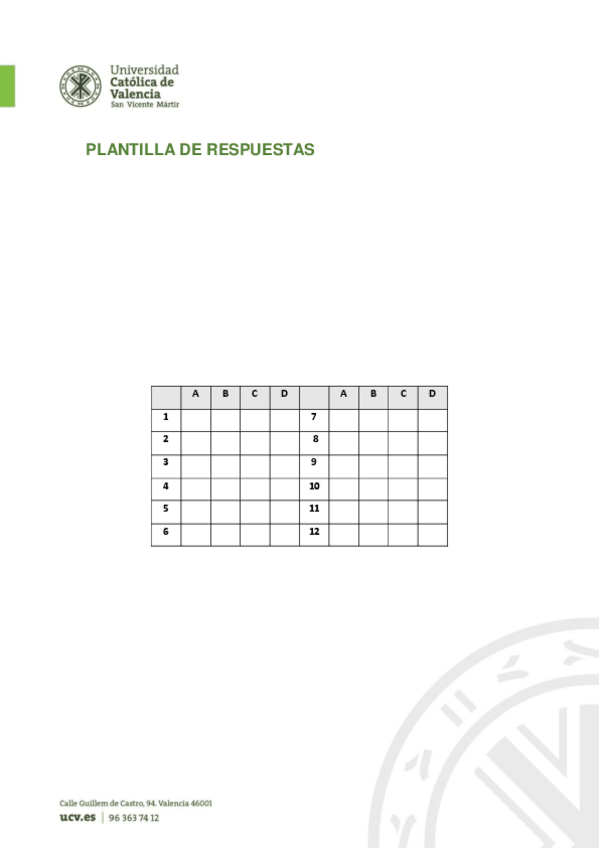 Universidad
Católica de
Valencia
San Vicente Mártir

PLANTILLA DE RESPUESTAS

|  | A | B | C | D |  | A | B | C | D |
|---|---|---|---|---|---|---|---|---|---|
| 1 |  |  |  |  | 7 |  |  |  |  |
| 2 |  |  |  |  | 8 |  |  |  |  |
| 3 |  |  |  |  | 9 |  |  |  |  |
| 4 |  |  |  |  | 10 |  |  |  |  |
| 5 |  |  |  |  | 11 |  |  |  |  |
| 6 |  |  |  |  | 12 |  |  |  |  |

Calle Guillem de Castro, 94. Valencia 46001
ucv.es | 96 363 74 12